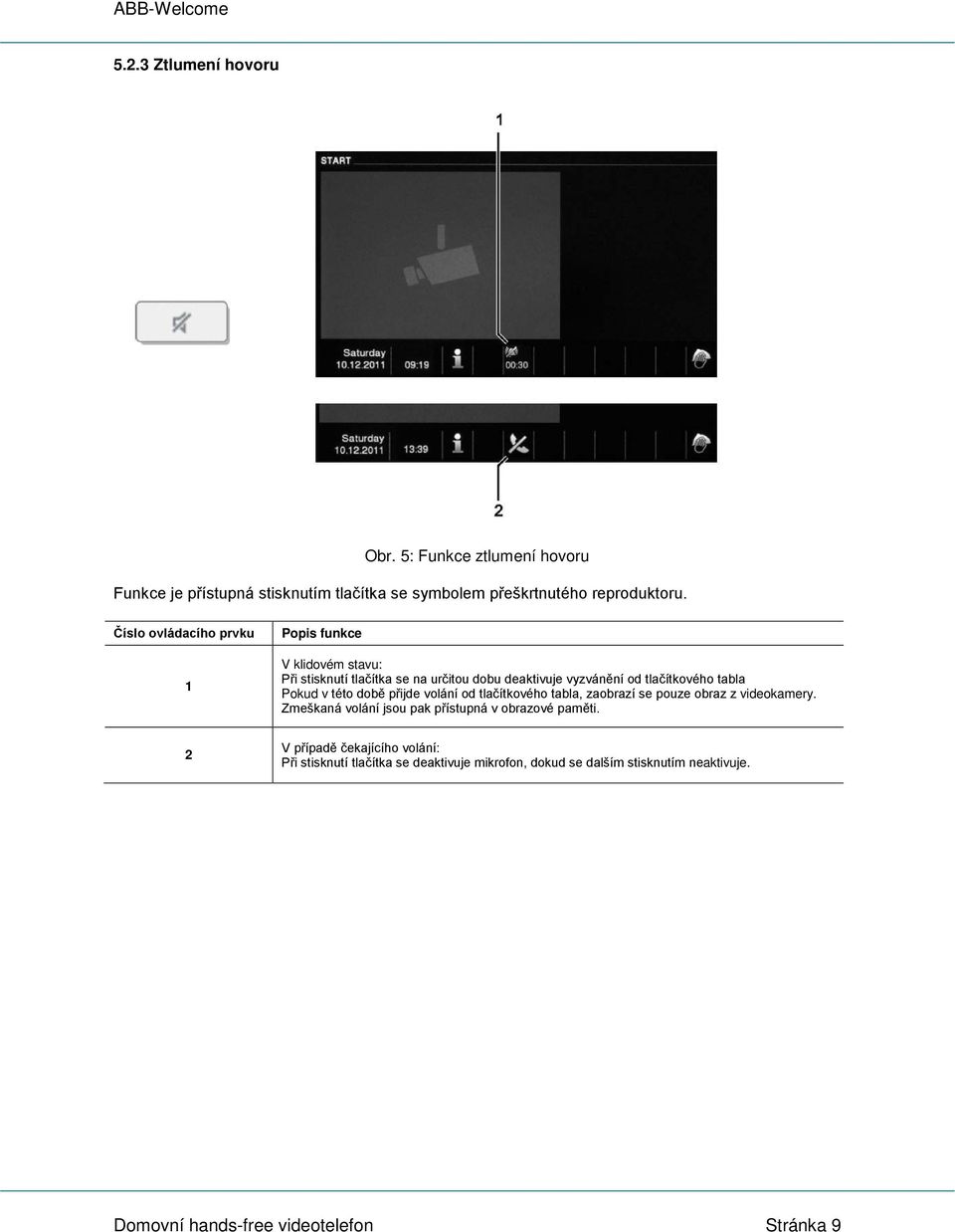 ABB-Welcome

5.2.3 Ztlumení hovoru

1

START

Saturday
10.12.2011 09:19 00:30

Saturday
10.12.2011 13:39

2

Obr. 5: Funkce ztlumení hovoru

Funkce je přístupná stisknutím tlačítka se symbolem přeškrtnutého reproduktoru.

| Číslo ovládacího prvku | Popis funkce |
|---|---|
| 1 | V klidovém stavu: Při stisknutí tlačítka se na určitou dobu deaktivuje vyzvánění od tlačítkového tabla Pokud v této době přijde volání od tlačítkového tabla, zaobrazí se pouze obraz z videokamery. Zmeškaná volání jsou pak přístupná v obrazové paměti. |
| 2 | V případě čekajícího volání: Při stisknutí tlačítka se deaktivuje mikrofon, dokud se dalším stisknutím neaktivuje. |

Domovní hands-free videotelefon Stránka 9